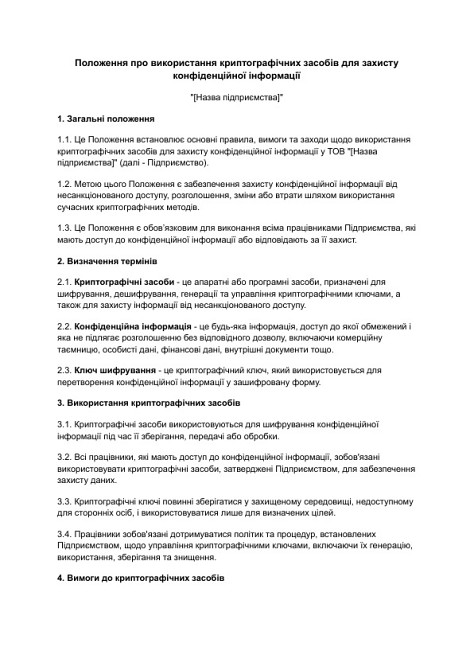 Положення про використання криптографічних засобів для захисту конфіденційної інформації

"[Назва підприємства]"

1. Загальні положення

1.1. Це Положення встановлює основні правила, вимоги та заходи щодо використання криптографічних засобів для захисту конфіденційної інформації у ТОВ "[Назва підприємства]" (далі - Підприємство).

1.2. Метою цього Положення є забезпечення захисту конфіденційної інформації від несанкціонованого доступу, розголошення, зміни або втрати шляхом використання сучасних криптографічних методів.

1.3. Це Положення є обов'язковим для виконання всіма працівниками Підприємства, які мають доступ до конфіденційної інформації або відповідають за її захист.

2. Визначення термінів

2.1. Криптографічні засоби - це апаратні або програмні засоби, призначені для шифрування, дешифрування, генерації та управління криптографічними ключами, а також для захисту інформації від несанкціонованого доступу.

2.2. Конфіденційна інформація - це будь-яка інформація, доступ до якої обмежений і яка не підлягає розголошенню без відповідного дозволу, включаючи комерційну таємницю, особисті дані, фінансові дані, внутрішні документи тощо.

2.3. Ключ шифрування - це криптографічний ключ, який використовується для перетворення конфіденційної інформації у зашифровану форму.

3. Використання криптографічних засобів

3.1. Криптографічні засоби використовуються для шифрування конфіденційної інформації під час її зберігання, передачі або обробки.

3.2. Всі працівники, які мають доступ до конфіденційної інформації, зобов'язані використовувати криптографічні засоби, затверджені Підприємством, для забезпечення захисту даних.

3.3. Криптографічні ключі повинні зберігатися у захищеному середовищі, недоступному для сторонніх осіб, і використовуватися лише для визначених цілей.

3.4. Працівники зобов'язані дотримуватися політик та процедур, встановлених Підприємством, щодо управління криптографічними ключами, включаючи їх генерацію, використання, зберігання та знищення.

4. Вимоги до криптографічних засобів